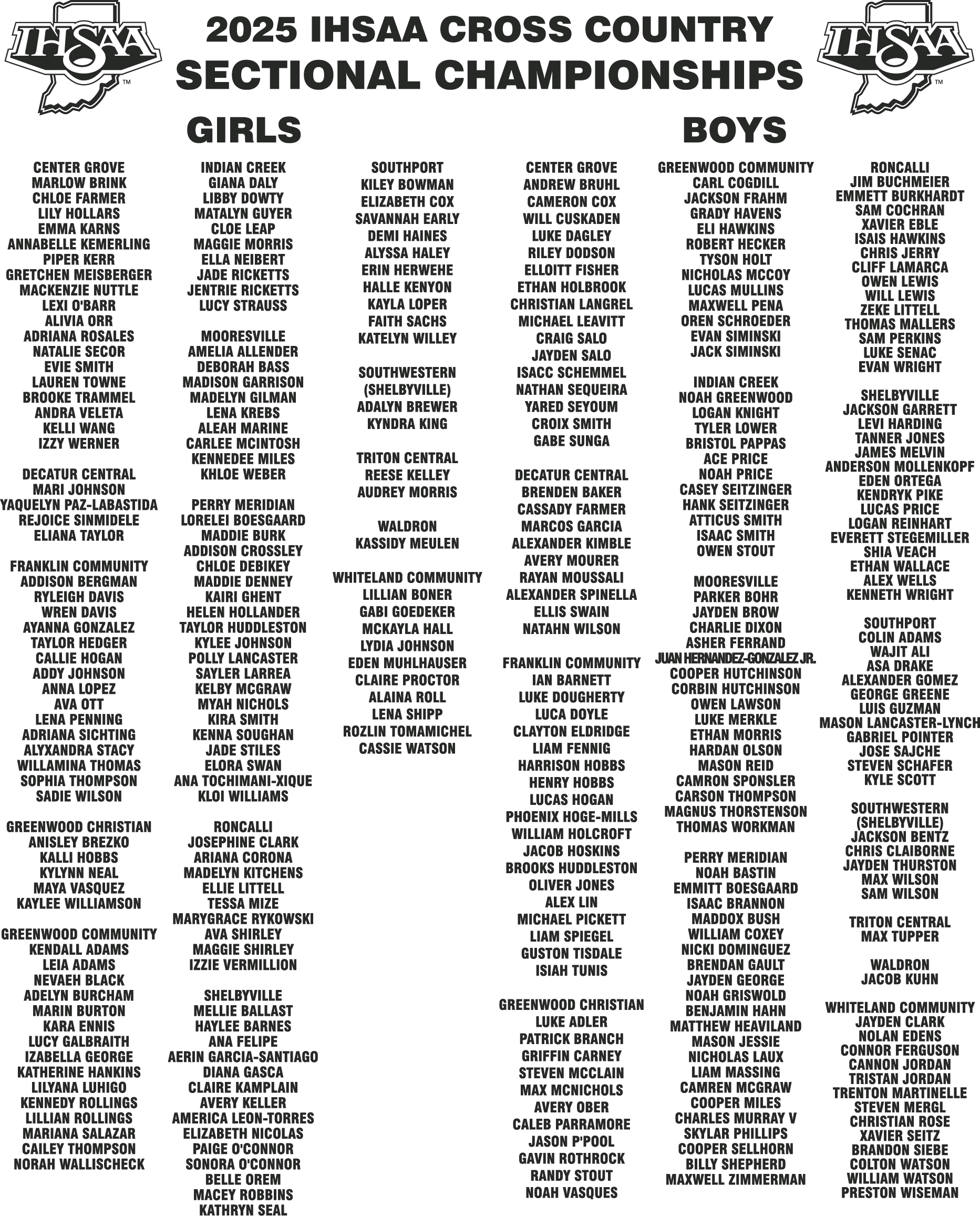 IHSAA
2025 IHSAA CROSS COUNTRY
SECTIONAL CHAMPIONSHIPS
IHSAA

GIRLS

CENTER GROVE
MARLOW BRINK
CHLOE FARMER
LILY HOLLARS
EMMA KARNS
ANNABELLE KEMERLING
PIPER KERR
GRETCHEN MEISBERGER
MACKENZIE NUTTLE
LEXI O'BARR
ALIVIA ORR
ADRIANA ROSALES
NATALIE SECOR
EVIE SMITH
LAUREN TOWNE
BROOKE TRAMMEL
ANDRA VELETA
KELLI WANG
IZZY WERNER

DECATUR CENTRAL
MARI JOHNSON
YAQUELYN PAZ-LABASTIDA
REJOICE SINMIDELE
ELIANA TAYLOR

FRANKLIN COMMUNITY
ADDISON BERGMAN
RYLEIGH DAVIS
WREN DAVIS
AYANNA GONZALEZ
TAYLOR HEDGER
CALLIE HOGAN
ADDY JOHNSON
ANNA LOPEZ
AVA OTT
LENA PENNING
ADRIANA SICHTING
ALYXANDRA STACY
WILLAMINA THOMAS
SOPHIA THOMPSON
SADIE WILSON

GREENWOOD CHRISTIAN
ANISLEY BREZKO
KALLI HOBBS
KYLYNN NEAL
MAYA VASQUEZ
KAYLEE WILLIAMSON

GREENWOOD COMMUNITY
KENDALL ADAMS
LEIA ADAMS
NEVAEH BLACK
ADELYN BURCHAM
MARIN BURTON
KARA ENNIS
LUCY GALBRAITH
IZABELLA GEORGE
KATHERINE HANKINS
LILYANA LUHIGO
KENNEDY ROLLINGS
LILLIAN ROLLINGS
MARIANA SALAZAR
CAILEY THOMPSON
NORAH WALLISCHECK

INDIAN CREEK
GIANA DALY
LIBBY DOWTY
MATALYN GUYER
CLOE LEAP
MAGGIE MORRIS
ELLA NEIBERT
JADE RICKETTS
JENTRIE RICKETTS
LUCY STRAUSS

MOORESVILLE
AMELIA ALLENDER
DEBORAH BASS
MADISON GARRISON
MADELYN GILMAN
LENA KREBS
ALEAH MARINE
CARLEE MCINTOSH
KENNEDEE MILES
KHLOE WEBER

PERRY MERIDIAN
LORELEI BOESGAARD
MADDIE BURK
ADDISON CROSSLEY
CHLOE DEBIKEY
MADDIE DENNEY
KAIRI GHENT
HELEN HOLLANDER
TAYLOR HUDDLESTON
KYLEE JOHNSON
POLLY LANCASTER
SAYLER LARREA
KELBY MCGRAW
MYAH NICHOLS
KIRA SMITH
KENNA SOUGHAN
JADE STILES
ELORA SWAN
ANA TOCHIMANI-XIQUE
KLOI WILLIAMS

RONCALLI
JOSEPHINE CLARK
ARIANA CORONA
MADELYN KITCHENS
ELLIE LITTELL
TESSA MIZE
MARYGRACE RYKOWSKI
AVA SHIRLEY
MAGGIE SHIRLEY
IZZIE VERMILLION

SHELBYVILLE
MELLIE BALLAST
HAYLEE BARNES
ANA FELIPE
AERIN GARCIA-SANTIAGO
DIANA GASCA
CLAIRE KAMPLAIN
AVERY KELLER
AMERICA LEON-TORRES
ELIZABETH NICOLAS
PAIGE O'CONNOR
SONORA O'CONNOR
BELLE OREM
MACEY ROBBINS
KATHRYN SEAL

SOUTHPORT
KILEY BOWMAN
ELIZABETH COX
SAVANNAH EARLY
DEMI HAINES
ALYSSA HALEY
ERIN HERWEHE
HALLE KENYON
KAYLA LOPER
FAITH SACHS
KATELYN WILLEY

SOUTHWESTERN
(SHELBYVILLE)
ADALYN BREWER
KYNDRA KING

TRITON CENTRAL
REESE KELLEY
AUDREY MORRIS

WALDRON
KASSIDY MEULEN

WHITELAND COMMUNITY
LILLIAN BONER
GABI GOEDEKER
MCKAYLA HALL
LYDIA JOHNSON
EDEN MUHLHAUSER
CLAIRE PROCTOR
ALAINA ROLL
LENA SHIPP
ROZLIN TOMAMICHEL
CASSIE WATSON

BOYS

CENTER GROVE
ANDREW BRUHL
CAMERON COX
WILL CUSKADEN
LUKE DAGLEY
RILEY DODSON
ELLOITT FISHER
ETHAN HOLBROOK
CHRISTIAN LANGREL
MICHAEL LEAVITT
CRAIG SALO
JAYDEN SALO
ISACC SCHEMMEL
NATHAN SEQUEIRA
YARED SEYOUM
CROIX SMITH
GABE SUNGA

DECATUR CENTRAL
BRENDEN BAKER
CASSADY FARMER
MARCOS GARCIA
ALEXANDER KIMBLE
AVERY MOURER
RAYAN MOUSSALI
ALEXANDER SPINELLA
ELLIS SWAIN
NATAHN WILSON

FRANKLIN COMMUNITY
IAN BARNETT
LUKE DOUGHERTY
LUCA DOYLE
CLAYTON ELDRIDGE
LIAM FENNIG
HARRISON HOBBS
HENRY HOBBS
LUCAS HOGAN
PHOENIX HOGE-MILLS
WILLIAM HOLCROFT
JACOB HOSKINS
BROOKS HUDDLESTON
OLIVER JONES
ALEX LIN
MICHAEL PICKETT
LIAM SPIEGEL
GUSTON TISDALE
ISIAH TUNIS

GREENWOOD CHRISTIAN
LUKE ADLER
PATRICK BRANCH
GRIFFIN CARNEY
STEVEN MCCLAIN
MAX MCNICHOLS
AVERY OBER
CALEB PARRAMORE
JASON P'POOL
GAVIN ROTHROCK
RANDY STOUT
NOAH VASQUES

GREENWOOD COMMUNITY
CARL COGDILL
JACKSON FRAHM
GRADY HAVENS
ELI HAWKINS
ROBERT HECKER
TYSON HOLT
NICHOLAS MCCOY
LUCAS MULLINS
MAXWELL PENA
OREN SCHROEDER
EVAN SIMINSKI
JACK SIMINSKI

INDIAN CREEK
NOAH GREENWOOD
LOGAN KNIGHT
TYLER LOWER
BRISTOL PAPPAS
ACE PRICE
NOAH PRICE
CASEY SEITZINGER
HANK SEITZINGER
ATTICUS SMITH
ISAAC SMITH
OWEN STOUT

MOORESVILLE
PARKER BOHR
JAYDEN BROW
CHARLIE DIXON
ASHER FERRAND
JUAN HERNANDEZ-GONZALEZ JR.
COOPER HUTCHINSON
CORBIN HUTCHINSON
OWEN LAWSON
LUKE MERKLE
ETHAN MORRIS
HARDAN OLSON
MASON REID
CAMRON SPONSLER
CARSON THOMPSON
MAGNUS THORSTENSON
THOMAS WORKMAN

PERRY MERIDIAN
NOAH BASTIN
EMMITT BOESGAARD
ISAAC BRANNON
MADDOX BUSH
WILLIAM COXEY
NICKI DOMINGUEZ
BRENDAN GAULT
JAYDEN GEORGE
NOAH GRISWOLD
BENJAMIN HAHN
MATTHEW HEAVILAND
MASON JESSIE
NICHOLAS LAUX
LIAM MASSING
CAMREN MCGRAW
COOPER MILES
CHARLES MURRAY V
SKYLAR PHILLIPS
COOPER SELLHORN
BILLY SHEPHERD
MAXWELL ZIMMERMAN

RONCALLI
JIM BUCHMEIER
EMMETT BURKHARDT
SAM COCHRAN
XAVIER EBLE
ISAIS HAWKINS
CHRIS JERRY
CLIFF LAMARCA
OWEN LEWIS
WILL LEWIS
ZEKE LITTELL
THOMAS MALLERS
SAM PERKINS
LUKE SENAC
EVAN WRIGHT

SHELBYVILLE
JACKSON GARRETT
LEVI HARDING
TANNER JONES
JAMES MELVIN
ANDERSON MOLLENKOPF
EDEN ORTEGA
KENDRYK PIKE
LUCAS PRICE
LOGAN REINHART
EVERETT STEGEMILLER
SHIA VEACH
ETHAN WALLACE
ALEX WELLS
KENNETH WRIGHT

SOUTHPORT
COLIN ADAMS
WAJIT ALI
ASA DRAKE
ALEXANDER GOMEZ
GEORGE GREENE
LUIS GUZMAN
MASON LANCASTER-LYNCH
GABRIEL POINTER
JOSE SAJCHE
STEVEN SCHAFER
KYLE SCOTT

SOUTHWESTERN
(SHELBYVILLE)
JACKSON BENTZ
CHRIS CLAIBORNE
JAYDEN THURSTON
MAX WILSON
SAM WILSON

TRITON CENTRAL
MAX TUPPER

WALDRON
JACOB KUHN

WHITELAND COMMUNITY
JAYDEN CLARK
NOLAN EDENS
CONNOR FERGUSON
CANNON JORDAN
TRISTAN JORDAN
TRENTON MARTINELLE
STEVEN MERGL
CHRISTIAN ROSE
XAVIER SEITZ
BRANDON SIEBE
COLTON WATSON
WILLIAM WATSON
PRESTON WISEMAN